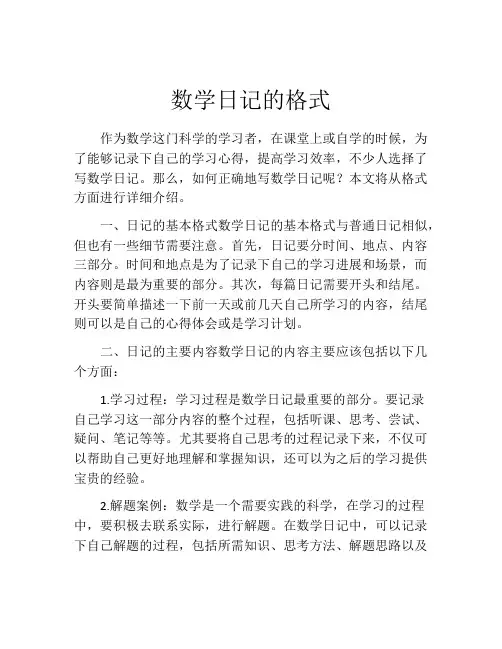 数学日记的格式

作为数学这门科学的学习者，在课堂上或自学的时候，为了能够记录下自己的学习心得，提高学习效率，不少人选择了写数学日记。那么，如何正确地写数学日记呢？本文将从格式方面进行详细介绍。

一、日记的基本格式数学日记的基本格式与普通日记相似，但也有一些细节需要注意。首先，日记要分时间、地点、内容三部分。时间和地点是为了记录下自己的学习进展和场景，而内容则是最为重要的部分。其次，每篇日记需要开头和结尾。开头要简单描述一下前一天或前几天自己所学习的内容，结尾则可以是自己的心得体会或是学习计划。

二、日记的主要内容数学日记的内容主要应该包括以下几个方面：

1.学习过程：学习过程是数学日记最重要的部分。要记录自己学习这一部分内容的整个过程，包括听课、思考、尝试、疑问、笔记等等。尤其要将自己思考的过程记录下来，不仅可以帮助自己更好地理解和掌握知识，还可以为之后的学习提供宝贵的经验。

2.解题案例：数学是一个需要实践的科学，在学习的过程中，要积极去联系实际，进行解题。在数学日记中，可以记录下自己解题的过程，包括所需知识、思考方法、解题思路以及